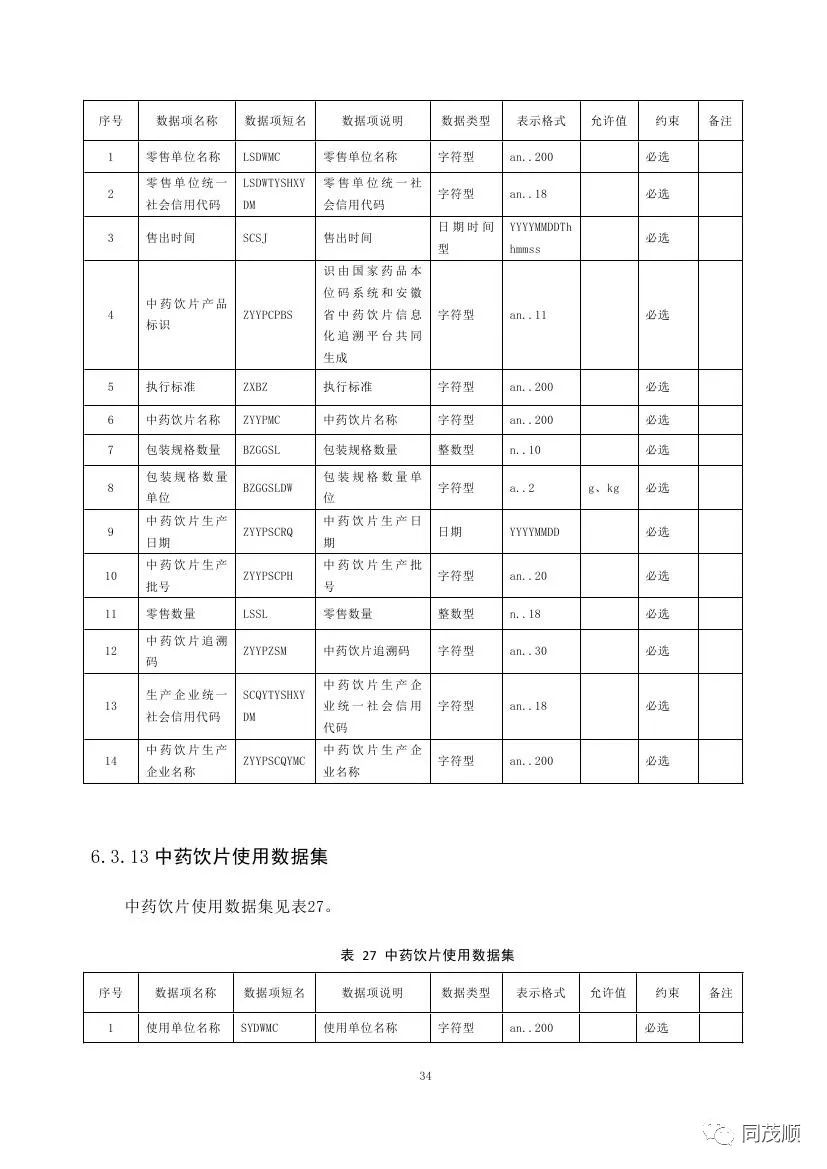 | 序号 | 数据项名称 | 数据项短名 | 数据项说明 | 数据类型 | 表示格式 | 允许值 | 约束 | 备注 |
|---|---|---|---|---|---|---|---|---|
| 1 | 零售单位名称 | LSDWMC | 零售单位名称 | 字符型 | an..200 | | 必选 | |
| 2 | 零售单位统一社会信用代码 | LSDWTYSHXYDM | 零售单位统一社会信用代码 | 字符型 | an..18 | | 必选 | |
| 3 | 售出时间 | SCSJ | 售出时间 | 日期时间型 | YYYYMMDDThhmmss | | 必选 | |
| 4 | 中药饮片产品标识 | ZYYPCPBS | 识由国家药品本位码系统和安徽省中药饮片信息化追溯平台共同生成 | 字符型 | an..11 | | 必选 | |
| 5 | 执行标准 | ZXBZ | 执行标准 | 字符型 | an..200 | | 必选 | |
| 6 | 中药饮片名称 | ZYYPMC | 中药饮片名称 | 字符型 | an..200 | | 必选 | |
| 7 | 包装规格数量 | BZGGSL | 包装规格数量 | 整数型 | n..10 | | 必选 | |
| 8 | 包装规格数量单位 | BZGGSLDW | 包装规格数量单位 | 字符型 | a..2 | g、kg | 必选 | |
| 9 | 中药饮片生产日期 | ZYYPSCRQ | 中药饮片生产日期 | 日期 | YYYYMMDD | | 必选 | |
| 10 | 中药饮片生产批号 | ZYYPSCPH | 中药饮片生产批号 | 字符型 | an..20 | | 必选 | |
| 11 | 零售数量 | LSSL | 零售数量 | 整数型 | n..18 | | 必选 | |
| 12 | 中药饮片追溯码 | ZYYPZSM | 中药饮片追溯码 | 字符型 | an..30 | | 必选 | |
| 13 | 生产企业统一社会信用代码 | SCQYTYSHXYDM | 中药饮片生产企业统一社会信用代码 | 字符型 | an..18 | | 必选 | |
| 14 | 中药饮片生产企业名称 | ZYYPSCQYMC | 中药饮片生产企业名称 | 字符型 | an..200 | | 必选 | |

6.3.13 中药饮片使用数据集

中药饮片使用数据集见表27。

表 27 中药饮片使用数据集

| 序号 | 数据项名称 | 数据项短名 | 数据项说明 | 数据类型 | 表示格式 | 允许值 | 约束 | 备注 |
|---|---|---|---|---|---|---|---|---|
| 1 | 使用单位名称 | SYDWMC | 使用单位名称 | 字符型 | an..200 | | 必选 | |

34

同茂顺